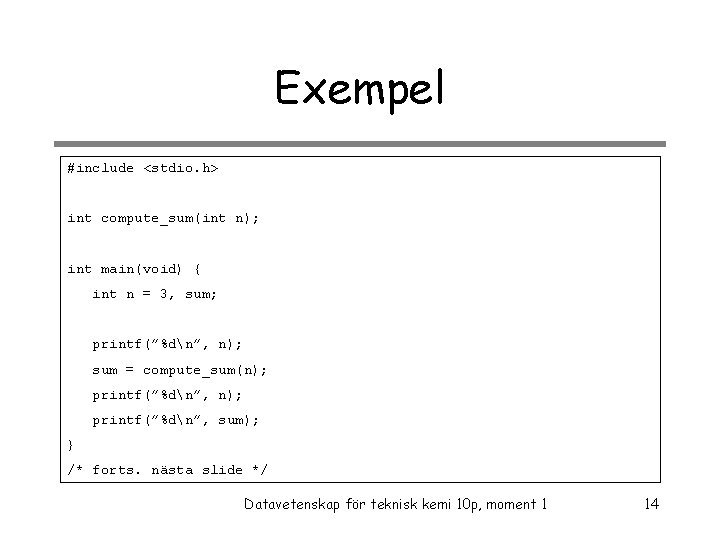 Exempel

#include <stdio.h>

int compute_sum(int n);

int main(void) {
   int n = 3, sum;

   printf("%d\n", n);
   sum = compute_sum(n);
   printf("%d\n", n);
   printf("%d\n", sum);
}
/* forts. nästa slide */

Datavetenskap för teknisk kemi 10p, moment 1
14